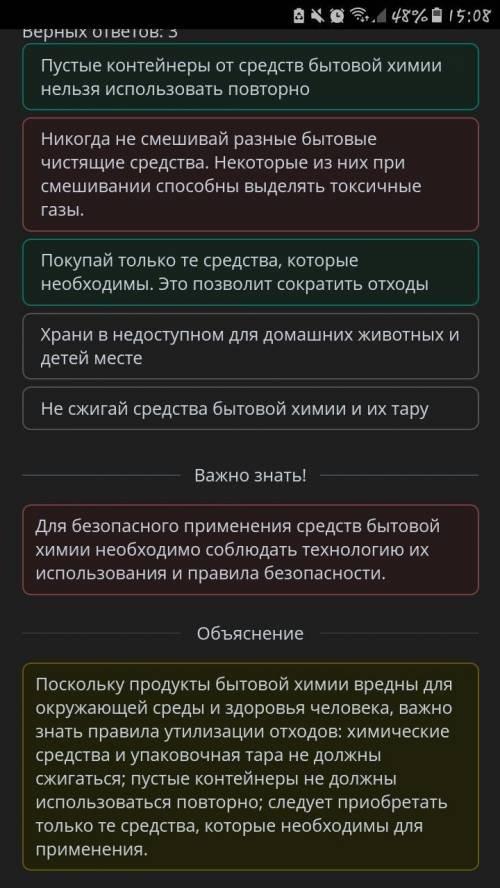 48% 15:08

Верных ответов: 3

Пустые контейнеры от средств бытовой химии нельзя использовать повторно

Никогда не смешивай разные бытовые чистящие средства. Некоторые из них при смешивании способны выделять токсичные газы.

Покупай только те средства, которые необходимы. Это позволит сократить отходы

Храни в недоступном для домашних животных и детей месте

Не сжигай средства бытовой химии и их тару

Важно знать!

Для безопасного применения средств бытовой химии необходимо соблюдать технологию их использования и правила безопасности.

Объяснение

Поскольку продукты бытовой химии вредны для окружающей среды и здоровья человека, важно знать правила утилизации отходов: химические средства и упаковочная тара не должны сжигаться; пустые контейнеры не должны использоваться повторно; следует приобретать только те средства, которые необходимы для применения.